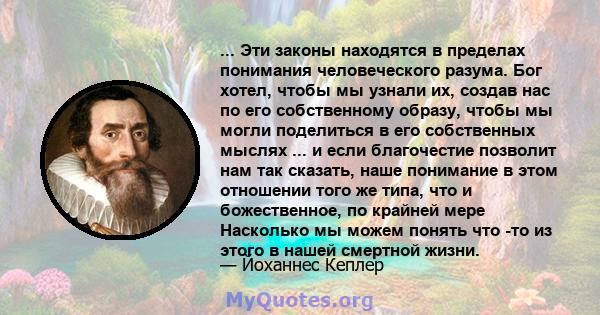 ... Эти законы находятся в пределах понимания человеческого разума. Бог хотел, чтобы мы узнали их, создав нас по его собственному образу, чтобы мы могли поделиться в его собственных мыслях ... и если благочестие позволит нам так сказать, наше понимание в этом отношении того же типа, что и божественное, по крайней мере Насколько мы можем понять что -то из этого в нашей смертной жизни.
— Иоханнес Кеплер

MyQuotes.org